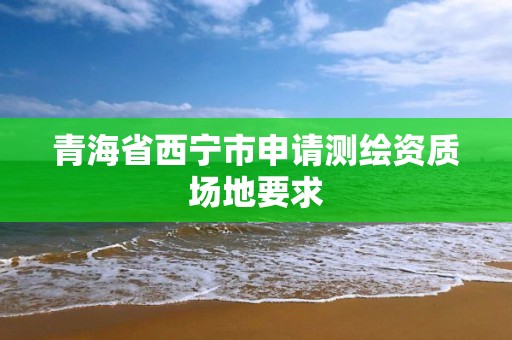 青海省西宁市申请测绘资质场地要求